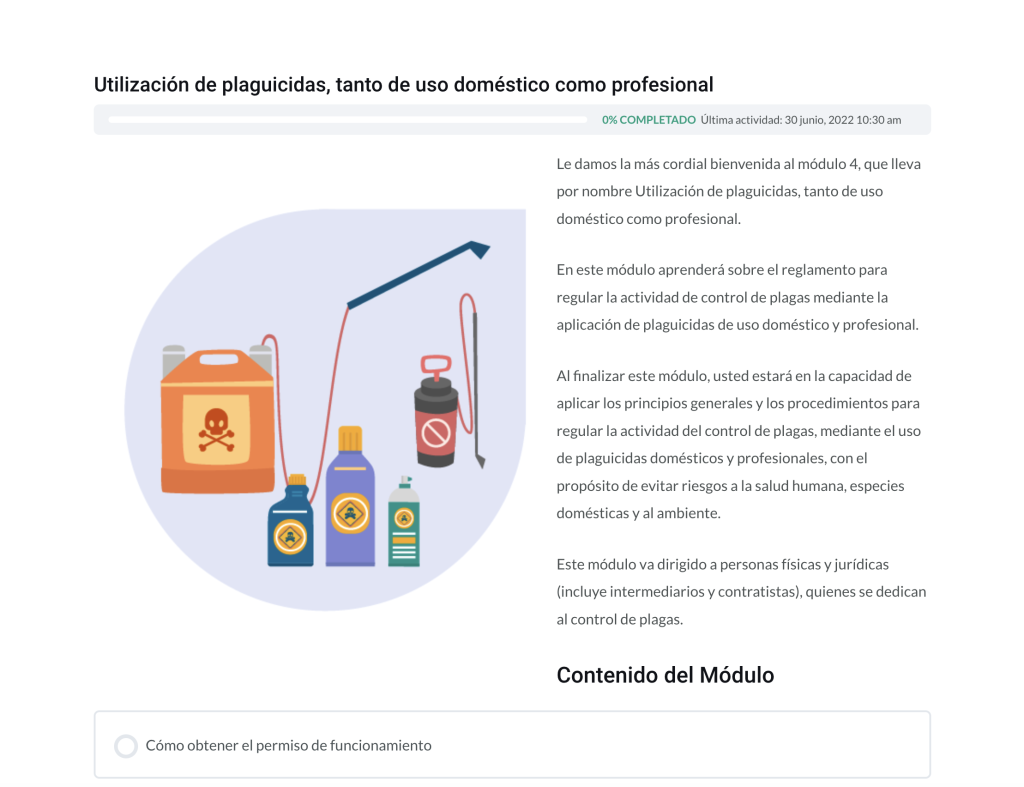 Utilización de plaguicidas, tanto de uso doméstico como profesional

0% COMPLETADO Última actividad: 30 junio, 2022 10:30 am

Le damos la más cordial bienvenida al módulo 4, que lleva por nombre Utilización de plaguicidas, tanto de uso doméstico como profesional.

En este módulo aprenderá sobre el reglamento para regular la actividad de control de plagas mediante la aplicación de plaguicidas de uso doméstico y profesional.

Al finalizar este módulo, usted estará en la capacidad de aplicar los principios generales y los procedimientos para regular la actividad del control de plagas, mediante el uso de plaguicidas domésticos y profesionales, con el propósito de evitar riesgos a la salud humana, especies domésticas y al ambiente.

Este módulo va dirigido a personas físicas y jurídicas (incluye intermediarios y contratistas), quienes se dedican al control de plagas.

Contenido del Módulo

Cómo obtener el permiso de funcionamiento